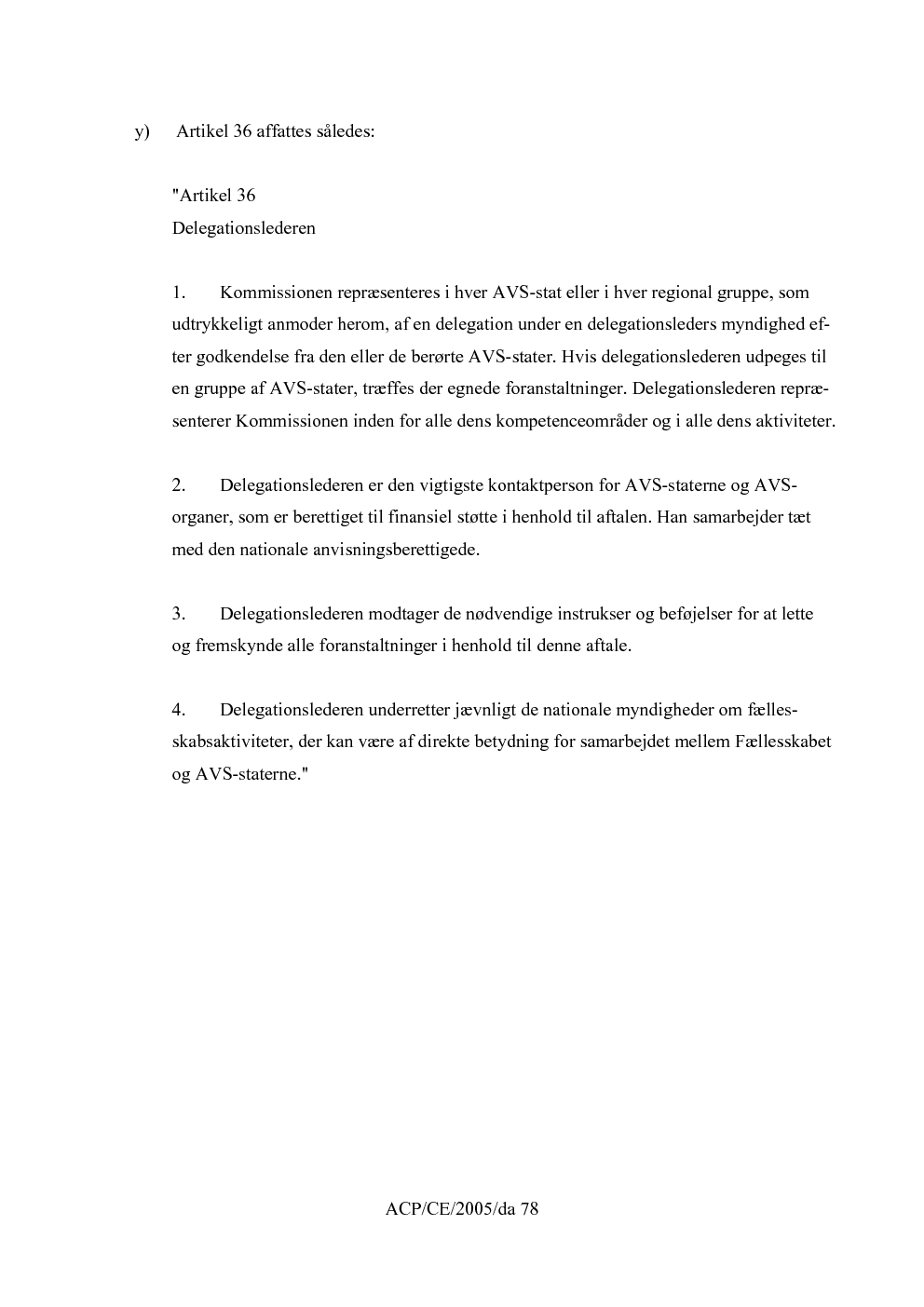 y) Artikel 36 affattes således:

"Artikel 36
Delegationslederen

1. Kommissionen repræsenteres i hver AVS-stat eller i hver regional gruppe, som udtrykkeligt anmoder herom, af en delegation under en delegationsleders myndighed efter godkendelse fra den eller de berørte AVS-stater. Hvis delegationslederen udpeges til en gruppe af AVS-stater, træffes der egnede foranstaltninger. Delegationslederen repræsenterer Kommissionen inden for alle dens kompetenceområder og i alle dens aktiviteter.

2. Delegationslederen er den vigtigste kontaktperson for AVS-staterne og AVS-organer, som er berettiget til finansiel støtte i henhold til aftalen. Han samarbejder tæt med den nationale anvisningsberettigede.

3. Delegationslederen modtager de nødvendige instrukser og beføjelser for at lette og fremskynde alle foranstaltninger i henhold til denne aftale.

4. Delegationslederen underretter jævnligt de nationale myndigheder om fællesskabsaktiviteter, der kan være af direkte betydning for samarbejdet mellem Fællesskabet og AVS-staterne."

ACP/CE/2005/da 78